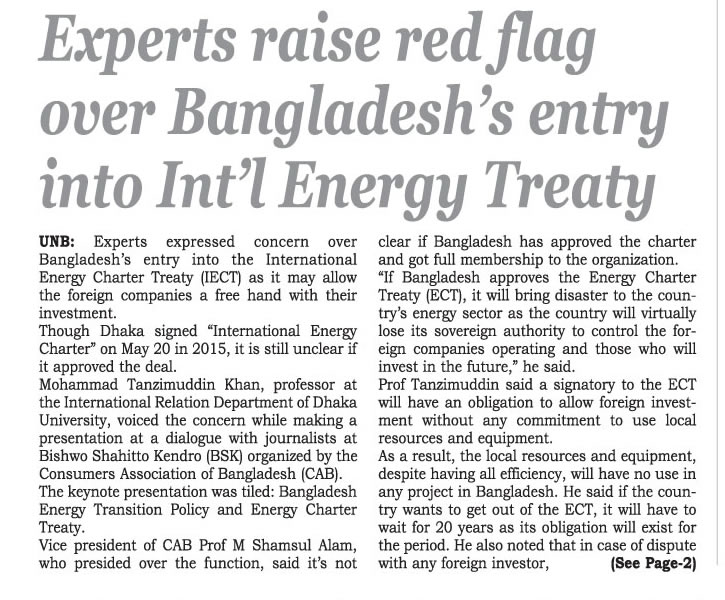 Experts raise red flag over Bangladesh's entry into Int'l Energy Treaty

UNB: Experts expressed concern over Bangladesh's entry into the International Energy Charter Treaty (IECT) as it may allow the foreign companies a free hand with their investment.

Though Dhaka signed "International Energy Charter" on May 20 in 2015, it is still unclear if it approved the deal.

Mohammad Tanzimuddin Khan, professor at the International Relation Department of Dhaka University, voiced the concern while making a presentation at a dialogue with journalists at Bishwo Shahitto Kendro (BSK) organized by the Consumers Association of Bangladesh (CAB).

The keynote presentation was tiled: Bangladesh Energy Transition Policy and Energy Charter Treaty.

Vice president of CAB Prof M Shamsul Alam, who presided over the function, said it's not clear if Bangladesh has approved the charter and got full membership to the organization.

"If Bangladesh approves the Energy Charter Treaty (ECT), it will bring disaster to the country's energy sector as the country will virtually lose its sovereign authority to control the foreign companies operating and those who will invest in the future," he said.

Prof Tanzimuddin said a signatory to the ECT will have an obligation to allow foreign investment without any commitment to use local resources and equipment.

As a result, the local resources and equipment, despite having all efficiency, will have no use in any project in Bangladesh. He said if the country wants to get out of the ECT, it will have to wait for 20 years as its obligation will exist for the period. He also noted that in case of dispute with any foreign investor, (See Page-2)